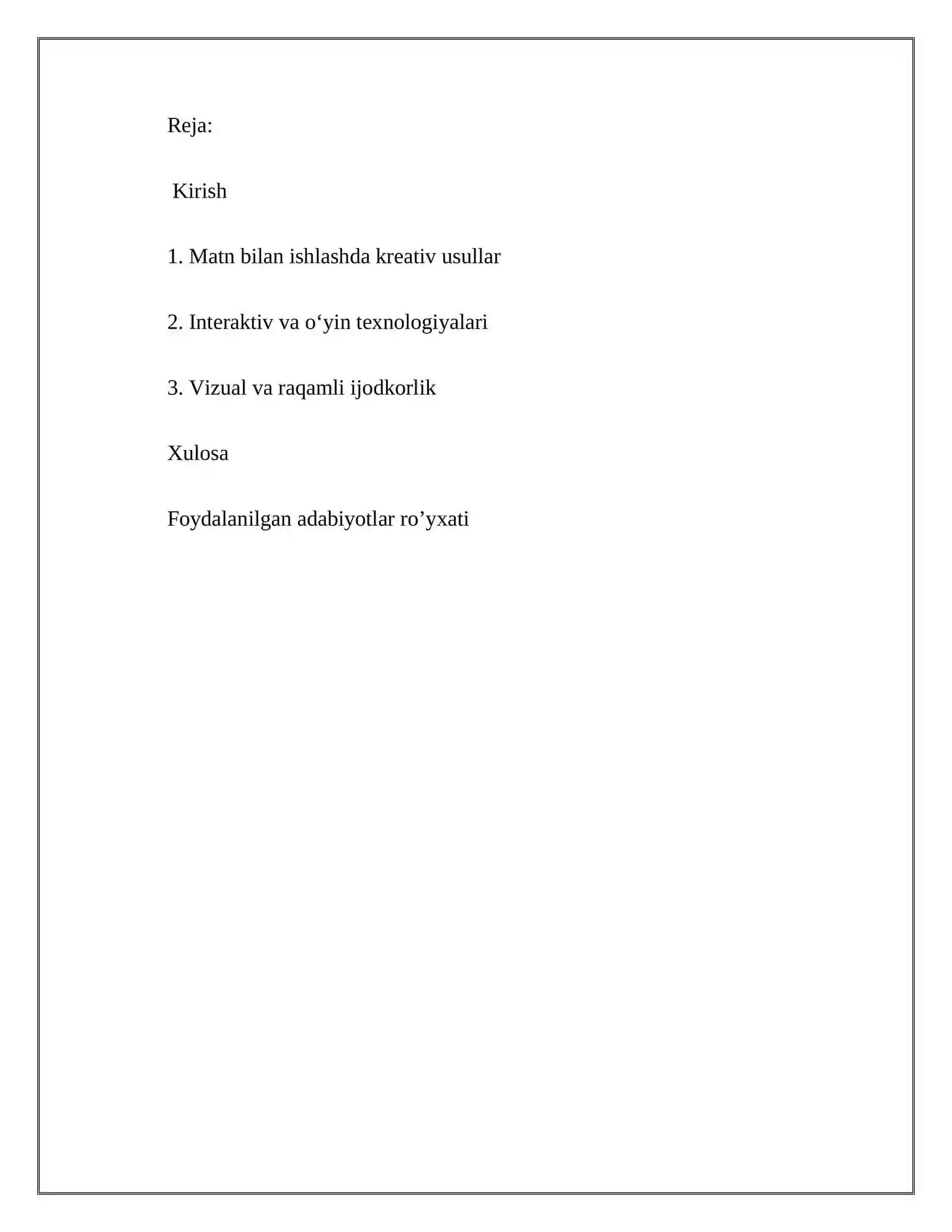 Reja:

Kirish

1. Matn bilan ishlashda kreativ usullar

2. Interaktiv va o'yin texnologiyalari

3. Vizual va raqamli ijodkorlik

Xulosa

Foydalanilgan adabiyotlar ro'yxati